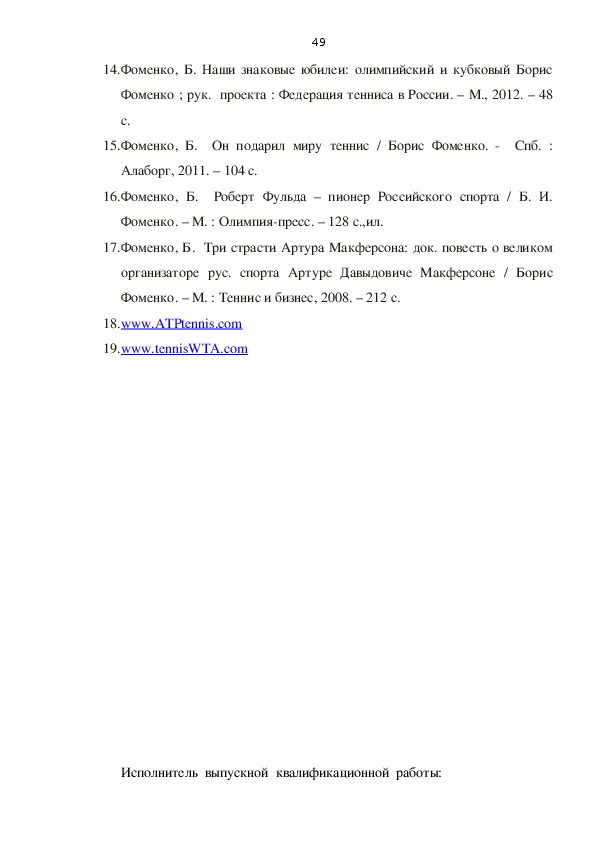 49

14.Фоменко, Б. Наши знаковые юбилеи: олимпийский и кубковый Борис Фоменко ; рук. проекта : Федерация тенниса в России. – М., 2012. – 48 с.

15.Фоменко, Б. Он подарил миру теннис / Борис Фоменко. - Спб. : Алаборг, 2011. – 104 с.

16.Фоменко, Б. Роберт Фульда – пионер Российского спорта / Б. И. Фоменко. – М. : Олимпия-пресс. – 128 с.,ил.

17.Фоменко, Б. Три страсти Артура Макферсона: док. повесть о великом организаторе рус. спорта Артуре Давыдовиче Макферсоне / Борис Фоменко. – М. : Теннис и бизнес, 2008. – 212 с.

18.www.ATPtennis.com

19.www.tennisWTA.com

Исполнитель выпускной квалификационной работы: